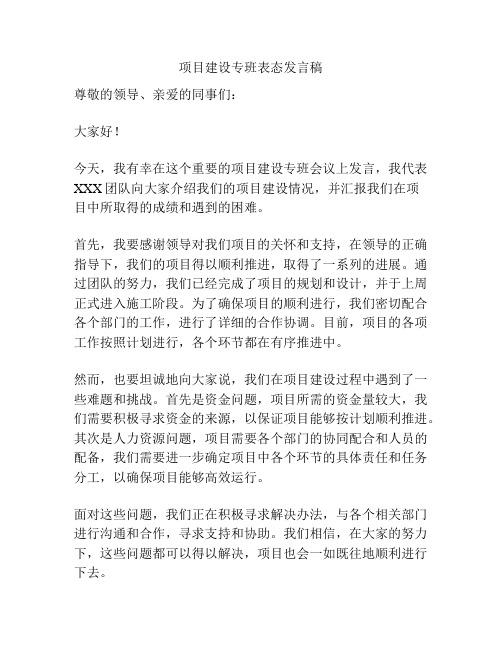 项目建设专班表态发言稿

尊敬的领导、亲爱的同事们：

大家好！

今天，我有幸在这个重要的项目建设专班会议上发言，我代表XXX团队向大家介绍我们的项目建设情况，并汇报我们在项目中所取得的成绩和遇到的困难。

首先，我要感谢领导对我们项目的关怀和支持，在领导的正确指导下，我们的项目得以顺利推进，取得了一系列的进展。通过团队的努力，我们已经完成了项目的规划和设计，并于上周正式进入施工阶段。为了确保项目的顺利进行，我们密切配合各个部门的工作，进行了详细的合作协调。目前，项目的各项工作按照计划进行，各个环节都在有序推进中。

然而，也要坦诚地向大家说，我们在项目建设过程中遇到了一些难题和挑战。首先是资金问题，项目所需的资金量较大，我们需要积极寻求资金的来源，以保证项目能够按计划顺利推进。其次是人力资源问题，项目需要各个部门的协同配合和人员的配备，我们需要进一步确定项目中各个环节的具体责任和任务分工，以确保项目能够高效运行。

面对这些问题，我们正在积极寻求解决办法，与各个相关部门进行沟通和合作，寻求支持和协助。我们相信，在大家的努力下，这些问题都可以得以解决，项目也会一如既往地顺利进行下去。